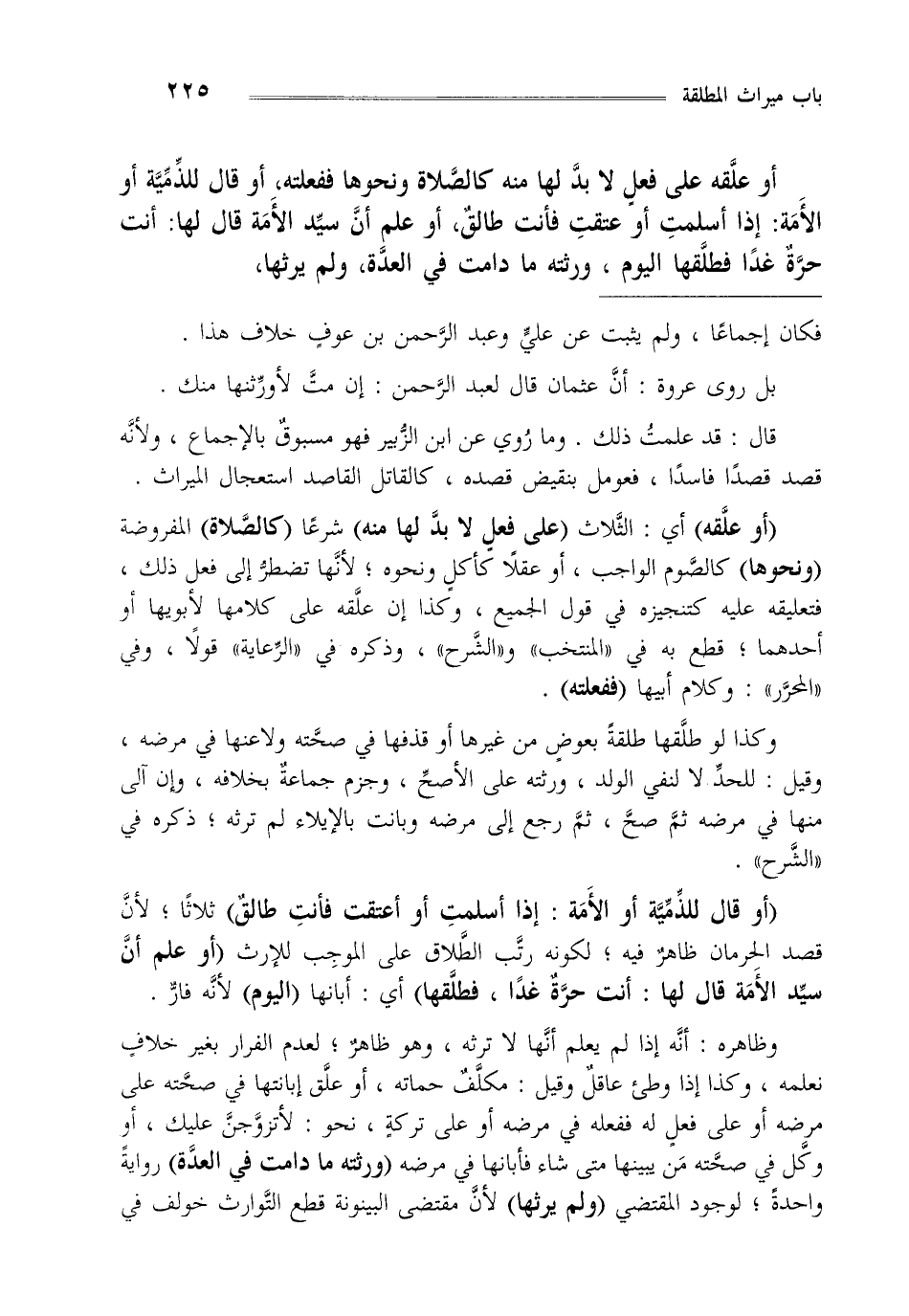 باب ميراث المطلقة ٢٢٥

أو علَّقه على فعلٍ لا بدَّ لها منه كالصَّلاة ونحوها ففعلته، أو قال للذِّمِّيَّة أو الأَمَة: إذا أسلمتِ أو عتقتِ فأنت طالقٌ، أو علم أنَّ سيِّد الأَمَة قال لها: أنت حرَّةٌ غدًا فطلَّقها اليوم ، ورثته ما دامت في العدَّة، ولم يرثها،

فكان إجماعًا ، ولم يثبت عن عليٍّ وعبد الرَّحمن بن عوفٍ خلاف هذا .

بل روى عروة : أنَّ عثمان قال لعبد الرَّحمن : إن متَّ لأورِّثنها منك .

قال : قد علمتُ ذلك . وما رُوي عن ابن الزُّبير فهو مسبوقٌ بالإجماع ، ولأنَّه قصد قصدًا فاسدًا ، فعومل بنقيض قصده ، كالقاتل القاصد استعجال الميراث .

(أو علَّقه) أي : الثَّلاث (على فعلٍ لا بدَّ لها منه) شرعًا (كالصَّلاة) المفروضة (ونحوها) كالصَّوم الواجب ، أو عقلًا كأكلٍ ونحوه ؛ لأنَّها تضطرُّ إلى فعل ذلك ، فتعليقه عليه كتنجيزه في قول الجميع ، وكذا إن علَّقه على كلامها لأبويها أو أحدهما ؛ قطع به في «المنتخب» و«الشَّرح» ، وذكره في «الرِّعاية» قولًا ، وفي «المحرَّر» : وكلام أبيها (ففعلته) .

وكذا لو طلَّقها طلقةً بعوضٍ من غيرها أو قذفها في صحَّته ولاعنها في مرضه ، وقيل : للحدِّ لا لنفي الولد ، ورثته على الأصحِّ ، وجزم جماعةٌ بخلافه ، وإن آلى منها في مرضه ثمَّ صحَّ ، ثمَّ رجع إلى مرضه وبانت بالإيلاء لم ترثه ؛ ذكره في «الشَّرح» .

(أو قال للذِّمِّيَّة أو الأَمَة : إذا أسلمتِ أو أعتقت فأنتِ طالقٌ) ثلاثًا ؛ لأنَّ قصد الحرمان ظاهرٌ فيه ؛ لكونه رتَّب الطَّلاق على الموجِب للإرث (أو علم أنَّ سيِّد الأَمَة قال لها : أنت حرَّةٌ غدًا ، فطلَّقها) أي : أبانها (اليوم) لأنَّه فارٌّ .

وظاهره : أنَّه إذا لم يعلم أنَّها لا ترثه ، وهو ظاهرٌ ؛ لعدم الفرار بغير خلافٍ نعلمه ، وكذا إذا وطئ عاقلٌ وقيل : مكلَّفٌ حماته ، أو علَّق إبانتها في صحَّته على مرضه أو على فعلٍ له ففعله في مرضه أو على تركةٍ ، نحو : لأتزوَّجنَّ عليك ، أو وكَّل في صحَّته مَن يبينها متى شاء فأبانها في مرضه (ورثته ما دامت في العدَّة) روايةً واحدةً ؛ لوجود المقتضي (ولم يرثها) لأنَّ مقتضى البينونة قطع التَّوارث خولف في